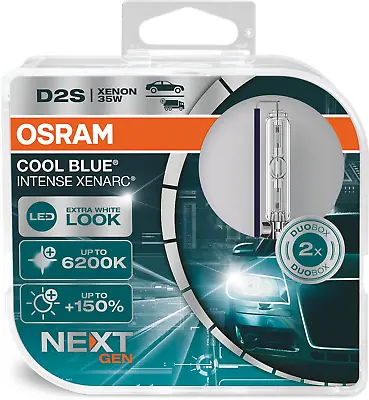 D2S | XENON 35W

OSRAM

COOL BLUE®
INTENSE XENARC®

LED EXTRA WHITE LOOK

UP TO 6200K

UP TO +150%

NEXT GEN

DUOBOX 2x DUOBOX